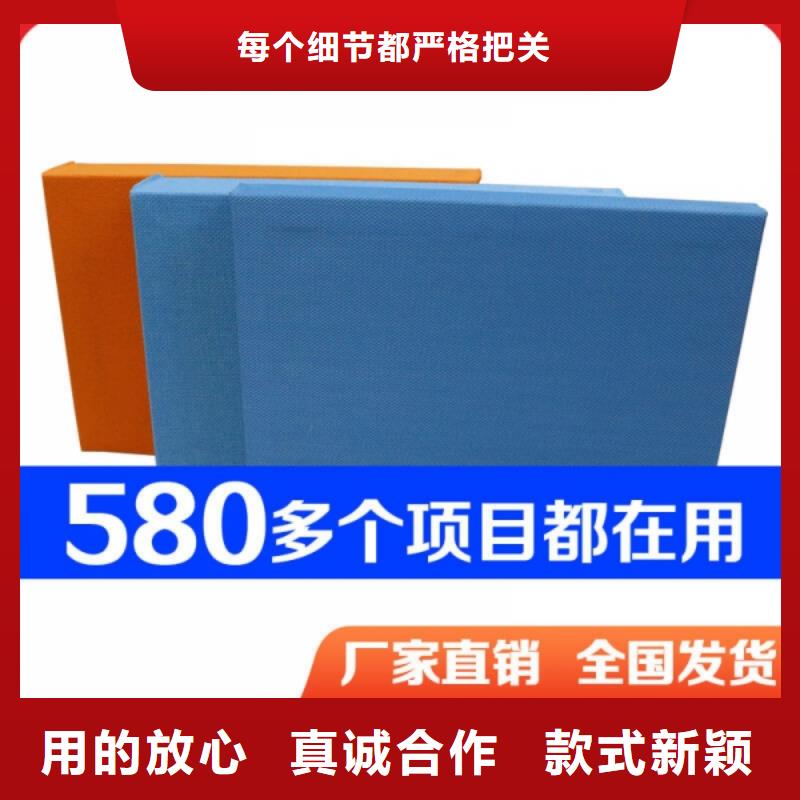 每个细节都严格把关

580多个项目都在用

厂家直销 全国发货

用的放心 真诚合作 款式新颖